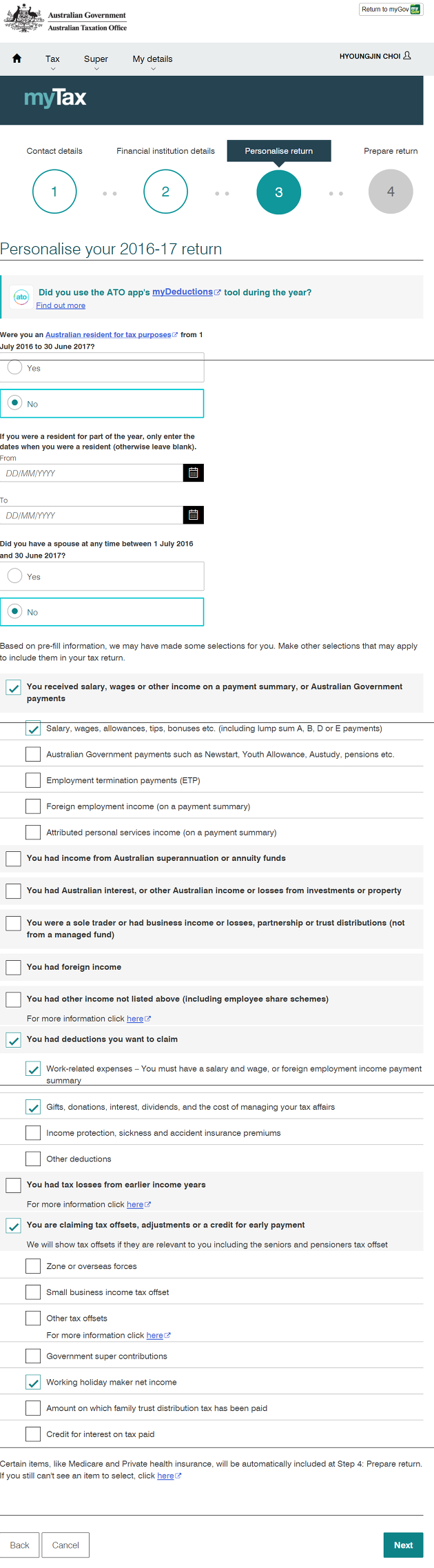 Australian Government
Australian Taxation Office

Return to myGov

Tax Super My details HYOUNGJIN CHOI

myTax

Contact details Financial institution details Personalise return Prepare return

1 2 3 4

Personalise your 2016-17 return

ato Did you use the ATO app's myDeductions tool during the year?
Find out more

Were you an Australian resident for tax purposes from 1 July 2016 to 30 June 2017?

Yes

No

If you were a resident for part of the year, only enter the dates when you were a resident (otherwise leave blank).
From
DD/MM/YYYY

To
DD/MM/YYYY

Did you have a spouse at any time between 1 July 2016 and 30 June 2017?

Yes

No

Based on pre-fill information, we may have made some selections for you. Make other selections that may apply to include them in your tax return.

You received salary, wages or other income on a payment summary, or Australian Government payments

Salary, wages, allowances, tips, bonuses etc. (including lump sum A, B, D or E payments)

Australian Government payments such as Newstart, Youth Allowance, Austudy, pensions etc.

Employment termination payments (ETP)

Foreign employment income (on a payment summary)

Attributed personal services income (on a payment summary)

You had income from Australian superannuation or annuity funds

You had Australian interest, or other Australian income or losses from investments or property

You were a sole trader or had business income or losses, partnership or trust distributions (not from a managed fund)

You had foreign income

You had other income not listed above (including employee share schemes)
For more information click here

You had deductions you want to claim

Work-related expenses – You must have a salary and wage, or foreign employment income payment summary

Gifts, donations, interest, dividends, and the cost of managing your tax affairs

Income protection, sickness and accident insurance premiums

Other deductions

You had tax losses from earlier income years
For more information click here

You are claiming tax offsets, adjustments or a credit for early payment
We will show tax offsets if they are relevant to you including the seniors and pensioners tax offset

Zone or overseas forces

Small business income tax offset

Other tax offsets
For more information click here

Government super contributions

Working holiday maker net income

Amount on which family trust distribution tax has been paid

Credit for interest on tax paid

Certain items, like Medicare and Private health insurance, will be automatically included at Step 4: Prepare return.
If you still can't see an item to select, click here

Back Cancel Next